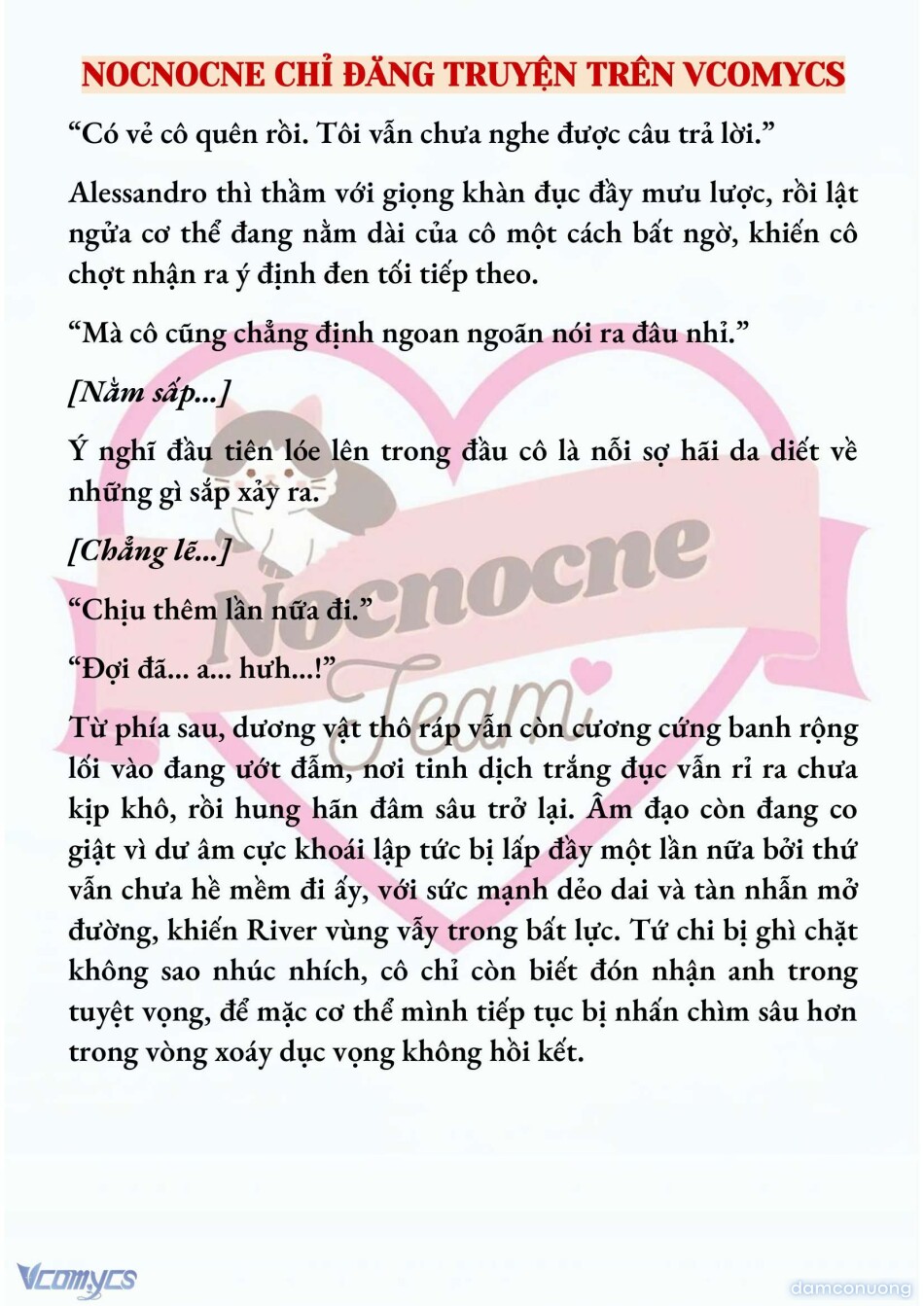 NOCNOCNE CHỈ ĐĂNG TRUYỆN TRÊN VCOMYCS

“Có vẻ cô quên rồi. Tôi vẫn chưa nghe được câu trả lời.”

Alessandro thì thầm với giọng khàn đục đầy mưu lược, rồi lật ngửa cơ thể đang nằm dài của cô một cách bất ngờ, khiến cô chợt nhận ra ý định đen tối tiếp theo.

“Mà cô cũng chẳng định ngoan ngoãn nói ra đâu nhỉ.”

[Nằm sấp...]

Ý nghĩ đầu tiên lóe lên trong đầu cô là nỗi sợ hãi da diết về những gì sắp xảy ra.

[Chẳng lẽ...]

“Chịu thêm lần nữa đi.”

“Đợi đã... a... hưh...!”

Từ phía sau, dương vật thô ráp vẫn còn cương cứng banh rộng lối vào đang ướt đẫm, nơi tinh dịch trắng đục vẫn rỉ ra chưa kịp khô, rồi hung hãn đâm sâu trở lại. Âm đạo còn đang co giật vì dư âm cực khoái lập tức bị lấp đầy một lần nữa bởi thứ vẫn chưa hề mềm đi ấy, với sức mạnh dẻo dai và tàn nhẫn mở đường, khiến River vùng vẫy trong bất lực. Tứ chi bị ghì chặt không sao nhúc nhích, cô chỉ còn biết đón nhận anh trong tuyệt vọng, để mặc cơ thể mình tiếp tục bị nhấn chìm sâu hơn trong vòng xoáy dục vọng không hồi kết.

Nocnocne Team

Vcomycs

damconuong